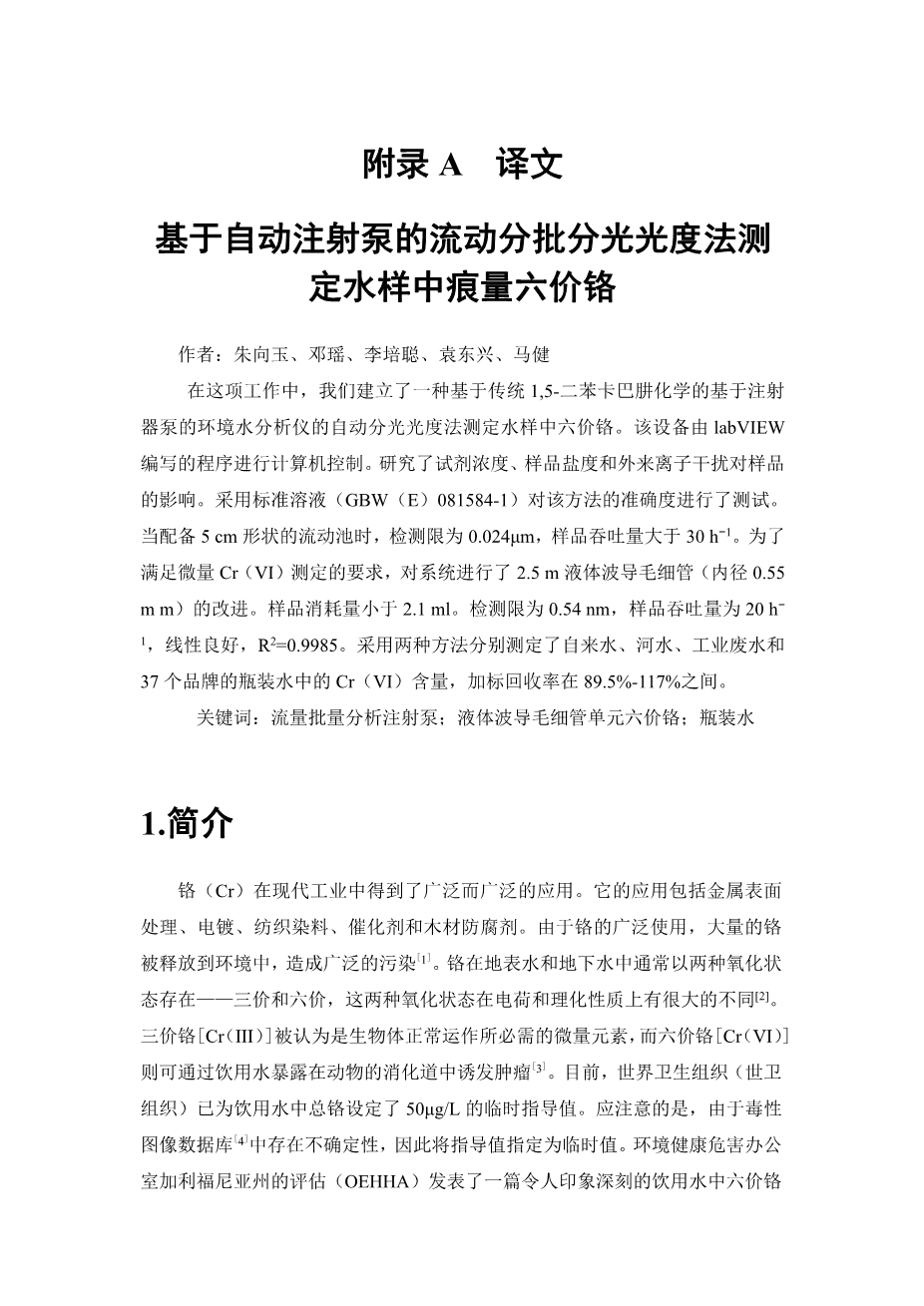 附录 A　译文

基于自动注射泵的流动分批分光光度法测定水样中痕量六价铬

作者：朱向玉、邓瑶、李培聪、袁东兴、马健

在这项工作中，我们建立了一种基于传统 1,5-二苯卡巴肼化学的基于注射器泵的环境水分析仪的自动分光光度法测定水样中六价铬。该设备由 labVIEW 编写的程序进行计算机控制。研究了试剂浓度、样品盐度和外来离子干扰对样品的影响。采用标准溶液（GBW（E）081584-1）对该方法的准确度进行了测试。当配备 5 cm 形状的流动池时，检测限为 0.024μm，样品吞吐量大于 30 $h^{-1}$。为了满足微量 Cr（VI）测定的要求，对系统进行了 2.5 m 液体波导毛细管（内径 0.55 m m）的改进。样品消耗量小于 2.1 ml。检测限为 0.54 nm，样品吞吐量为 20 $h^{-1}$，线性良好，$R^2$=0.9985。采用两种方法分别测定了自来水、河水、工业废水和 37 个品牌的瓶装水中的 Cr（VI）含量，加标回收率在 89.5%-117%之间。

关键词：流量批量分析注射泵；液体波导毛细管单元六价铬；瓶装水

1.简介

铬（Cr）在现代工业中得到了广泛而广泛的应用。它的应用包括金属表面处理、电镀、纺织染料、催化剂和木材防腐剂。由于铬的广泛使用，大量的铬被释放到环境中，造成广泛的污染$^{[1]}$。铬在地表水和地下水中通常以两种氧化状态存在——三价和六价，这两种氧化状态在电荷和理化性质上有很大的不同$^{[2]}$。三价铬［Cr(III)］被认为是生物体正常运作所必需的微量元素，而六价铬［Cr(VI)］则可通过饮用水暴露在动物的消化道中诱发肿瘤$^{[3]}$。目前，世界卫生组织（世卫组织）已为饮用水中总铬设定了 50μg/L 的临时指导值。应注意的是，由于毒性图像数据库$^{[4]}$中存在不确定性，因此将指导值指定为临时值。环境健康危害办公室加利福尼亚州的评估（OEHHA）发表了一篇令人印象深刻的饮用水中六价铬